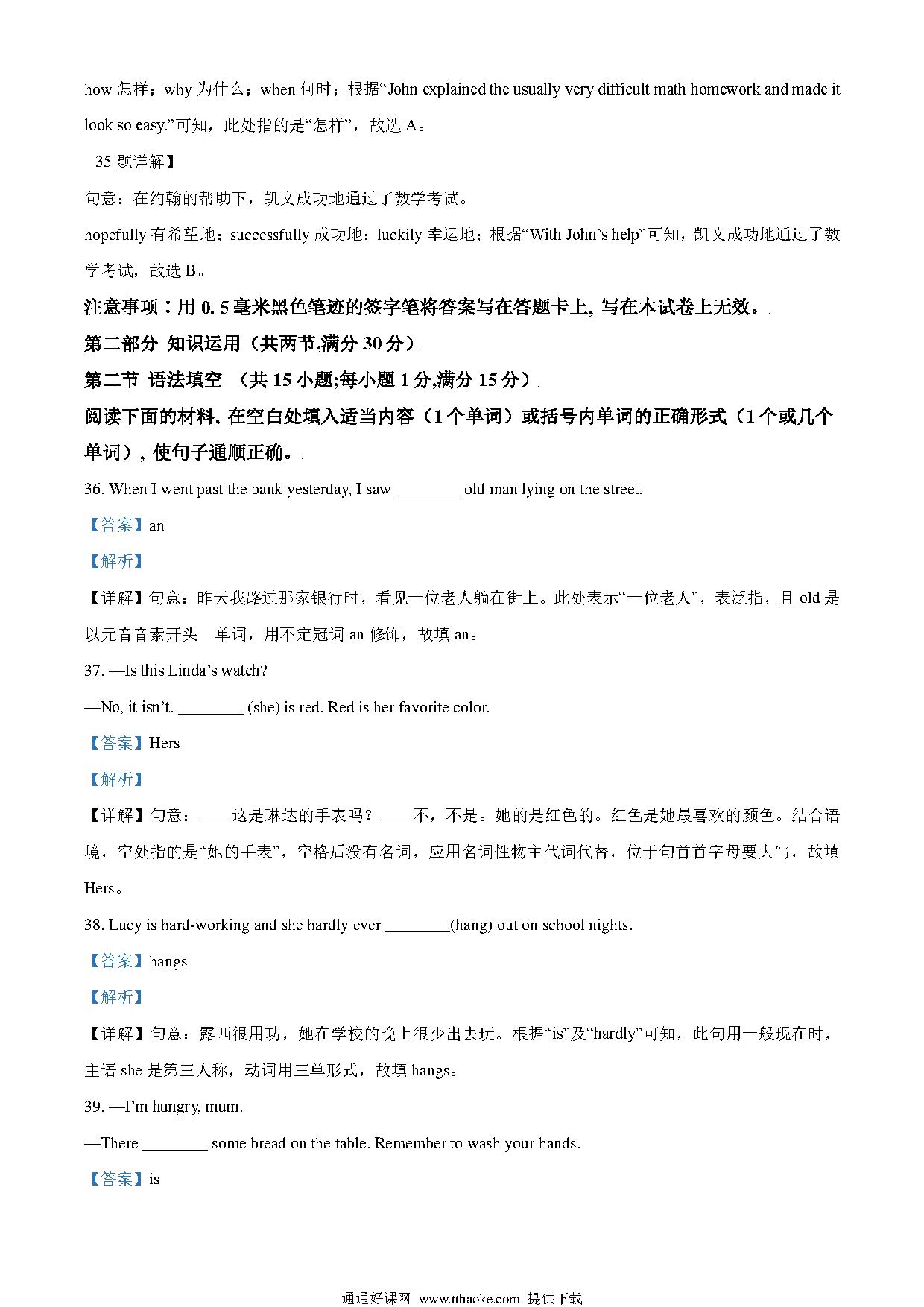 how 怎样；why 为什么；when 何时；根据“John explained the usually very difficult math homework and made it look so easy.”可知，此处指的是“怎样”，故选 A。

35 题详解】

句意：在约翰的帮助下，凯文成功地通过了数学考试。

hopefully 有希望地；successfully 成功地；luckily 幸运地；根据“With John’s help”可知，凯文成功地通过了数学考试，故选 B。

注意事项：用 0. 5 毫米黑色笔迹的签字笔将答案写在答题卡上, 写在本试卷上无效。

第二部分 知识运用（共两节,满分 30 分）

第二节 语法填空 （共 15 小题;每小题 1 分,满分 15 分）

阅读下面的材料, 在空白处填入适当内容（1 个单词）或括号内单词的正确形式（1 个或几个单词）, 使句子通顺正确。

36. When I went past the bank yesterday, I saw ________ old man lying on the street.

【答案】an

【解析】

【详解】句意：昨天我路过那家银行时，看见一位老人躺在街上。此处表示“一位老人”，表泛指，且 old 是以元音音素开头 单词，用不定冠词 an 修饰，故填 an。

37. —Is this Linda’s watch?

—No, it isn’t. ________ (she) is red. Red is her favorite color.

【答案】Hers

【解析】

【详解】句意：——这是琳达的手表吗？——不，不是。她的是红色的。红色是她最喜欢的颜色。结合语境，空处指的是“她的手表”，空格后没有名词，应用名词性物主代词代替，位于句首首字母要大写，故填 Hers。

38. Lucy is hard-working and she hardly ever ________(hang) out on school nights.

【答案】hangs

【解析】

【详解】句意：露西很用功，她在学校的晚上很少出去玩。根据“is”及“hardly”可知，此句用一般现在时，主语 she 是第三人称，动词用三单形式，故填 hangs。

39. —I’m hungry, mum.

—There ________ some bread on the table. Remember to wash your hands.

【答案】is

通通好课网 www.tthaoke.com 提供下载